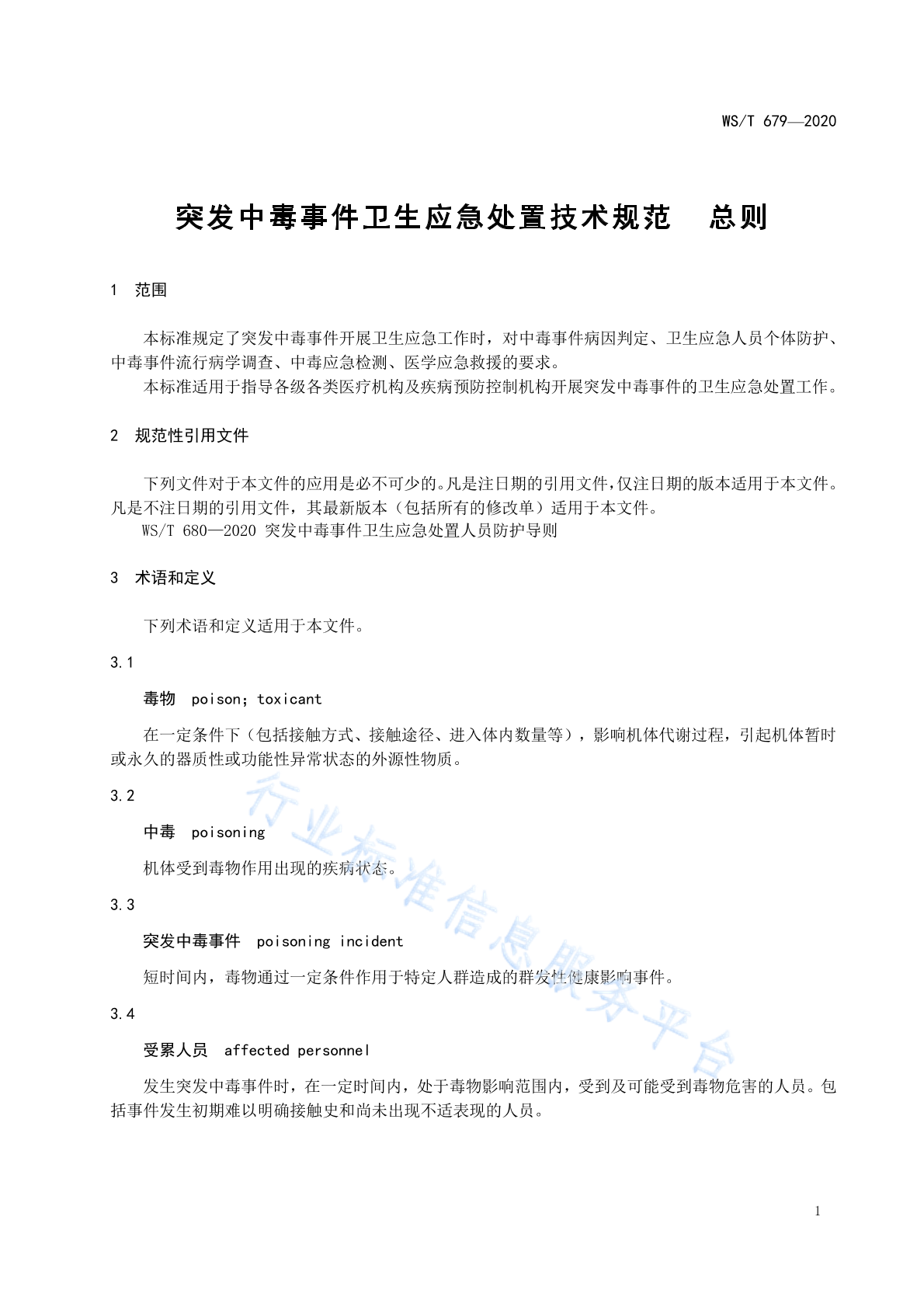 WS/T 679—2020

突发中毒事件卫生应急处置技术规范　总则

1　范围

本标准规定了突发中毒事件开展卫生应急工作时，对中毒事件病因判定、卫生应急人员个体防护、中毒事件流行病学调查、中毒应急检测、医学应急救援的要求。

本标准适用于指导各级各类医疗机构及疾病预防控制机构开展突发中毒事件的卫生应急处置工作。

2　规范性引用文件

下列文件对于本文件的应用是必不可少的。凡是注日期的引用文件，仅注日期的版本适用于本文件。凡是不注日期的引用文件，其最新版本（包括所有的修改单）适用于本文件。

WS/T 680—2020 突发中毒事件卫生应急处置人员防护导则

3　术语和定义

下列术语和定义适用于本文件。

3.1

毒物　poison；toxicant

在一定条件下（包括接触方式、接触途径、进入体内数量等），影响机体代谢过程，引起机体暂时或永久的器质性或功能性异常状态的外源性物质。

3.2

中毒　poisoning

机体受到毒物作用出现的疾病状态。

3.3

突发中毒事件　poisoning incident

短时间内，毒物通过一定条件作用于特定人群造成的群发性健康影响事件。

3.4

受累人员　affected personnel

发生突发中毒事件时，在一定时间内，处于毒物影响范围内，受到及可能受到毒物危害的人员。包括事件发生初期难以明确接触史和尚未出现不适表现的人员。

行业标准信息服务平台

1